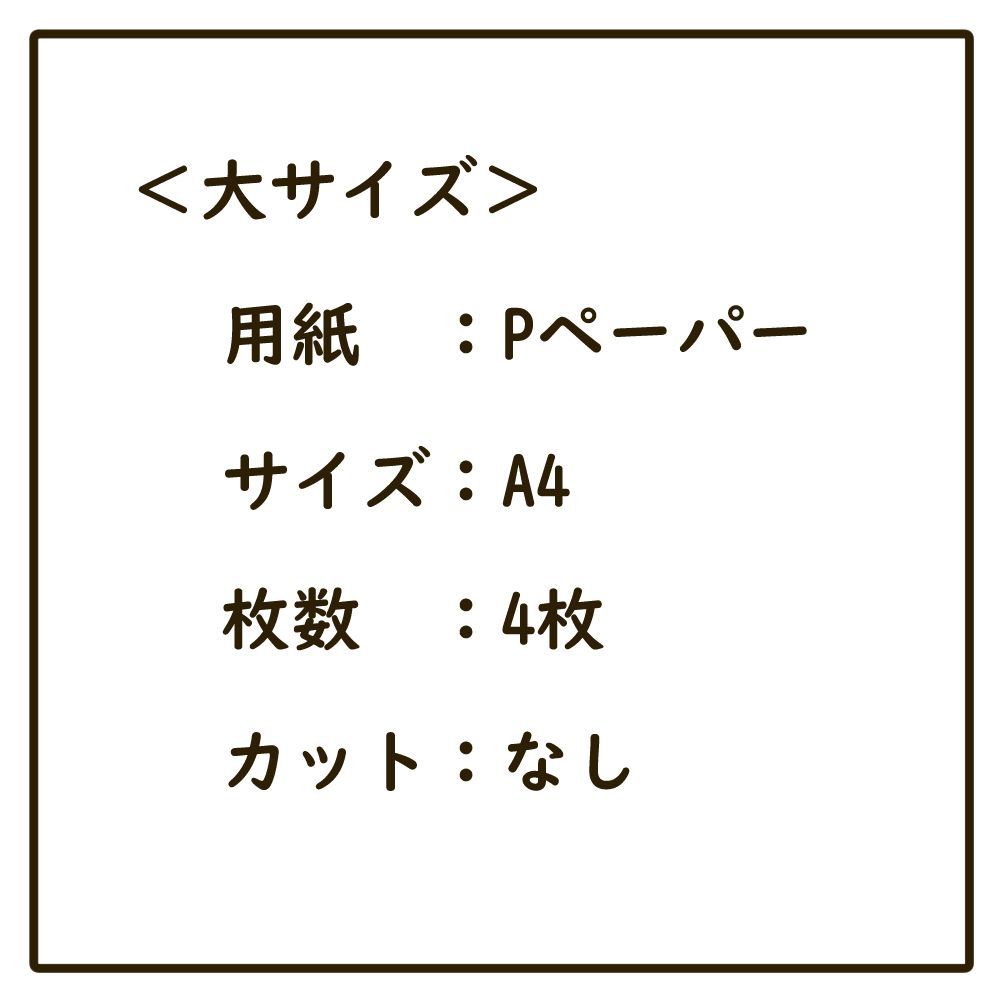 ＜大サイズ＞

用紙　：Pペーパー

サイズ：A4

枚数　：4枚

カット：なし